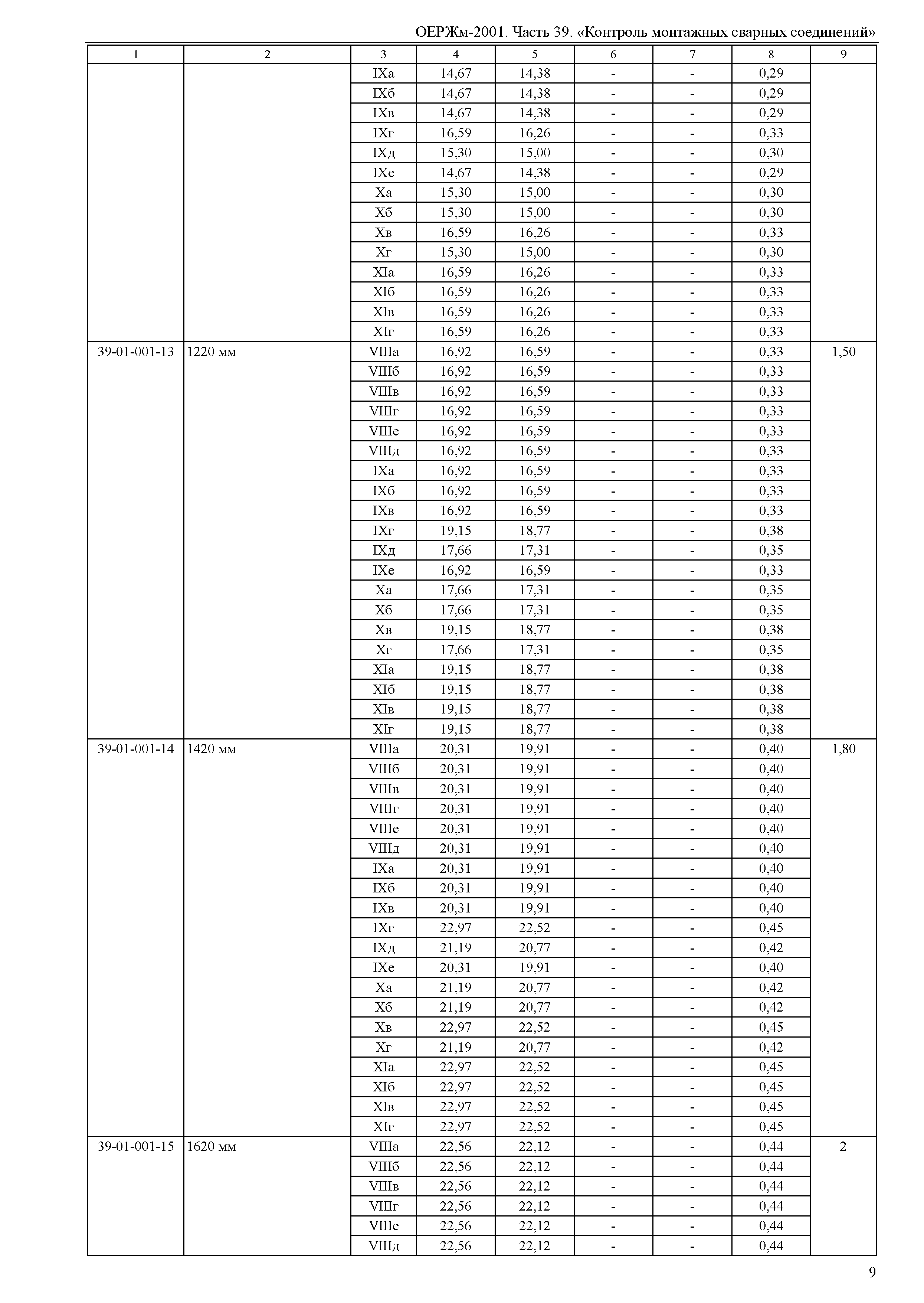 ОЕРЖм-2001. Часть 39. «Контроль монтажных сварных соединений»

| 1 | 2 | 3 | 4 | 5 | 6 | 7 | 8 | 9 |
|---|---|---|---|---|---|---|---|---|
| | | IXа | 14,67 | 14,38 | - | - | 0,29 | |
| | | IXб | 14,67 | 14,38 | - | - | 0,29 | |
| | | IXв | 14,67 | 14,38 | - | - | 0,29 | |
| | | IXг | 16,59 | 16,26 | - | - | 0,33 | |
| | | IXд | 15,30 | 15,00 | - | - | 0,30 | |
| | | IXе | 14,67 | 14,38 | - | - | 0,29 | |
| | | Xа | 15,30 | 15,00 | - | - | 0,30 | |
| | | Xб | 15,30 | 15,00 | - | - | 0,30 | |
| | | Xв | 16,59 | 16,26 | - | - | 0,33 | |
| | | Xг | 15,30 | 15,00 | - | - | 0,30 | |
| | | XIа | 16,59 | 16,26 | - | - | 0,33 | |
| | | XIб | 16,59 | 16,26 | - | - | 0,33 | |
| | | XIв | 16,59 | 16,26 | - | - | 0,33 | |
| | | XIг | 16,59 | 16,26 | - | - | 0,33 | |
| 39-01-001-13 | 1220 мм | VIIIа | 16,92 | 16,59 | - | - | 0,33 | 1,50 |
| | | VIIIб | 16,92 | 16,59 | - | - | 0,33 | |
| | | VIIIв | 16,92 | 16,59 | - | - | 0,33 | |
| | | VIIIг | 16,92 | 16,59 | - | - | 0,33 | |
| | | VIIIе | 16,92 | 16,59 | - | - | 0,33 | |
| | | VIIIд | 16,92 | 16,59 | - | - | 0,33 | |
| | | IXа | 16,92 | 16,59 | - | - | 0,33 | |
| | | IXб | 16,92 | 16,59 | - | - | 0,33 | |
| | | IXв | 16,92 | 16,59 | - | - | 0,33 | |
| | | IXг | 19,15 | 18,77 | - | - | 0,38 | |
| | | IXд | 17,66 | 17,31 | - | - | 0,35 | |
| | | IXе | 16,92 | 16,59 | - | - | 0,33 | |
| | | Xа | 17,66 | 17,31 | - | - | 0,35 | |
| | | Xб | 17,66 | 17,31 | - | - | 0,35 | |
| | | Xв | 19,15 | 18,77 | - | - | 0,38 | |
| | | Xг | 17,66 | 17,31 | - | - | 0,35 | |
| | | XIа | 19,15 | 18,77 | - | - | 0,38 | |
| | | XIб | 19,15 | 18,77 | - | - | 0,38 | |
| | | XIв | 19,15 | 18,77 | - | - | 0,38 | |
| | | XIг | 19,15 | 18,77 | - | - | 0,38 | |
| 39-01-001-14 | 1420 мм | VIIIа | 20,31 | 19,91 | - | - | 0,40 | 1,80 |
| | | VIIIб | 20,31 | 19,91 | - | - | 0,40 | |
| | | VIIIв | 20,31 | 19,91 | - | - | 0,40 | |
| | | VIIIг | 20,31 | 19,91 | - | - | 0,40 | |
| | | VIIIе | 20,31 | 19,91 | - | - | 0,40 | |
| | | VIIIд | 20,31 | 19,91 | - | - | 0,40 | |
| | | IXа | 20,31 | 19,91 | - | - | 0,40 | |
| | | IXб | 20,31 | 19,91 | - | - | 0,40 | |
| | | IXв | 20,31 | 19,91 | - | - | 0,40 | |
| | | IXг | 22,97 | 22,52 | - | - | 0,45 | |
| | | IXд | 21,19 | 20,77 | - | - | 0,42 | |
| | | IXе | 20,31 | 19,91 | - | - | 0,40 | |
| | | Xа | 21,19 | 20,77 | - | - | 0,42 | |
| | | Xб | 21,19 | 20,77 | - | - | 0,42 | |
| | | Xв | 22,97 | 22,52 | - | - | 0,45 | |
| | | Xг | 21,19 | 20,77 | - | - | 0,42 | |
| | | XIа | 22,97 | 22,52 | - | - | 0,45 | |
| | | XIб | 22,97 | 22,52 | - | - | 0,45 | |
| | | XIв | 22,97 | 22,52 | - | - | 0,45 | |
| | | XIг | 22,97 | 22,52 | - | - | 0,45 | |
| 39-01-001-15 | 1620 мм | VIIIа | 22,56 | 22,12 | - | - | 0,44 | 2 |
| | | VIIIб | 22,56 | 22,12 | - | - | 0,44 | |
| | | VIIIв | 22,56 | 22,12 | - | - | 0,44 | |
| | | VIIIг | 22,56 | 22,12 | - | - | 0,44 | |
| | | VIIIе | 22,56 | 22,12 | - | - | 0,44 | |
| | | VIIIд | 22,56 | 22,12 | - | - | 0,44 | |

9